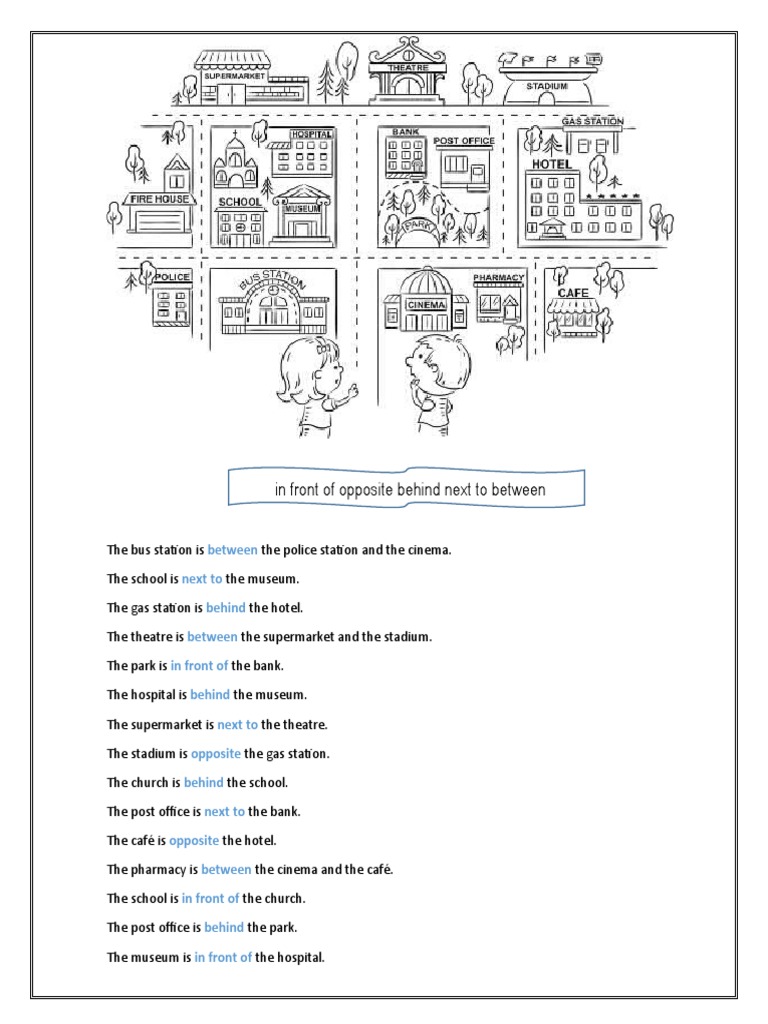 SUPERMARKET
THEATRE
STADIUM
HOSPITAL
BANK
POST OFFICE
GAS STATION
HOTEL
FIRE HOUSE
SCHOOL
MUSEUM
PARK
POLICE
BUS STATION
CINEMA
PHARMACY
CAFE

in front of opposite behind next to between

The bus station is between the police station and the cinema.

The school is next to the museum.

The gas station is behind the hotel.

The theatre is between the supermarket and the stadium.

The park is in front of the bank.

The hospital is behind the museum.

The supermarket is next to the theatre.

The stadium is opposite the gas station.

The church is behind the school.

The post office is next to the bank.

The café is opposite the hotel.

The pharmacy is between the cinema and the café.

The school is in front of the church.

The post office is behind the park.

The museum is in front of the hospital.